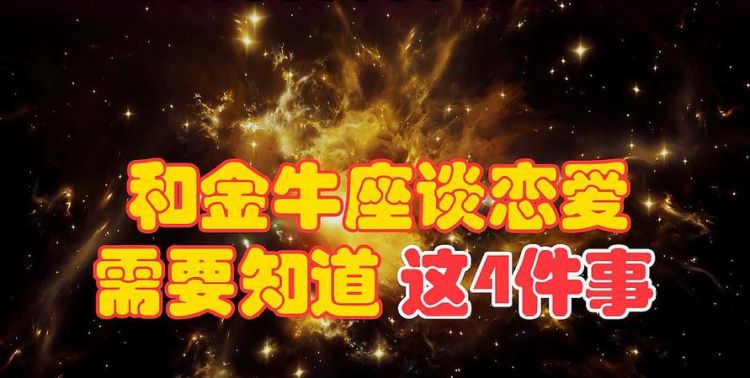 和金牛座谈恋爱
需要知道 这4件事